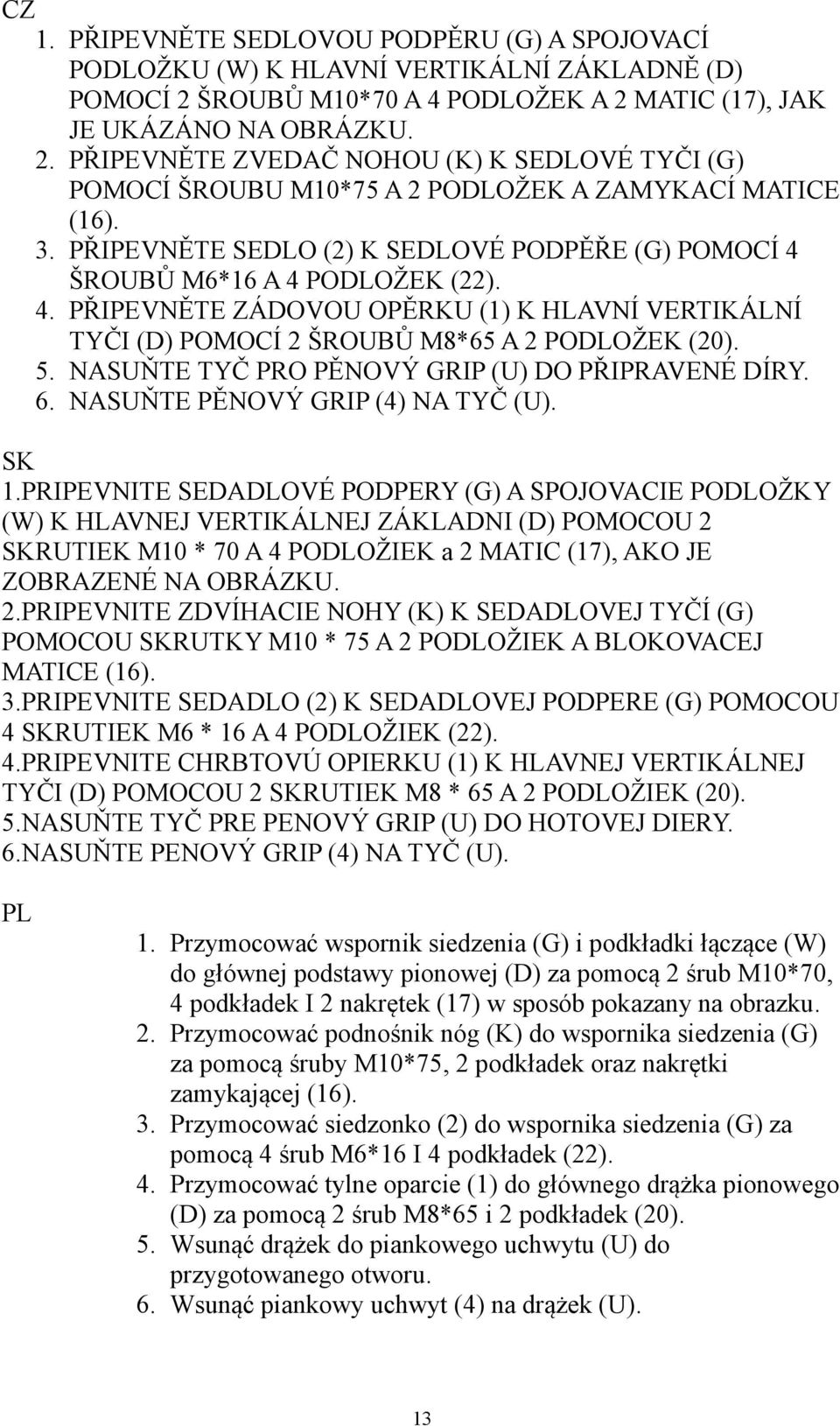 CZ

1. PŘIPEVNĚTE SEDLOVOU PODPĚRU (G) A SPOJOVACÍ PODLOŽKU (W) K HLAVNÍ VERTIKÁLNÍ ZÁKLADNĚ (D) POMOCÍ 2 ŠROUBŮ M10*70 A 4 PODLOŽEK A 2 MATIC (17), JAK JE UKÁZÁNO NA OBRÁZKU.
2. PŘIPEVNĚTE ZVEDAČ NOHOU (K) K SEDLOVÉ TYČI (G) POMOCÍ ŠROUBU M10*75 A 2 PODLOŽEK A ZAMYKACÍ MATICE (16).
3. PŘIPEVNĚTE SEDLO (2) K SEDLOVÉ PODPĚŘE (G) POMOCÍ 4 ŠROUBŮ M6*16 A 4 PODLOŽEK (22).
4. PŘIPEVNĚTE ZÁDOVOU OPĚRKU (1) K HLAVNÍ VERTIKÁLNÍ TYČI (D) POMOCÍ 2 ŠROUBŮ M8*65 A 2 PODLOŽEK (20).
5. NASUŇTE TYČ PRO PĚNOVÝ GRIP (U) DO PŘIPRAVENÉ DÍRY.
6. NASUŇTE PĚNOVÝ GRIP (4) NA TYČ (U).

SK

1.PRIPEVNITE SEDADLOVÉ PODPERY (G) A SPOJOVACIE PODLOŽKY (W) K HLAVNEJ VERTIKÁLNEJ ZÁKLADNI (D) POMOCOU 2 SKRUTIEK M10 * 70 A 4 PODLOŽIEK a 2 MATIC (17), AKO JE ZOBRAZENÉ NA OBRÁZKU.
2.PRIPEVNITE ZDVÍHACIE NOHY (K) K SEDADLOVEJ TYČÍ (G) POMOCOU SKRUTKY M10 * 75 A 2 PODLOŽIEK A BLOKOVACEJ MATICE (16).
3.PRIPEVNITE SEDADLO (2) K SEDADLOVEJ PODPERE (G) POMOCOU 4 SKRUTIEK M6 * 16 A 4 PODLOŽIEK (22).
4.PRIPEVNITE CHRBTOVÚ OPIERKU (1) K HLAVNEJ VERTIKÁLNEJ TYČI (D) POMOCOU 2 SKRUTIEK M8 * 65 A 2 PODLOŽIEK (20).
5.NASUŇTE TYČ PRE PENOVÝ GRIP (U) DO HOTOVEJ DIERY.
6.NASUŇTE PENOVÝ GRIP (4) NA TYČ (U).

PL

1. Przymocować wspornik siedzenia (G) i podkładki łączące (W) do głównej podstawy pionowej (D) za pomocą 2 śrub M10*70, 4 podkładek I 2 nakrętek (17) w sposób pokazany na obrazku.
2. Przymocować podnośnik nóg (K) do wspornika siedzenia (G) za pomocą śruby M10*75, 2 podkładek oraz nakrętki zamykającej (16).
3. Przymocować siedzonko (2) do wspornika siedzenia (G) za pomocą 4 śrub M6*16 I 4 podkładek (22).
4. Przymocować tylne oparcie (1) do głównego drążka pionowego (D) za pomocą 2 śrub M8*65 i 2 podkładek (20).
5. Wsunąć drążek do piankowego uchwytu (U) do przygotowanego otworu.
6. Wsunąć piankowy uchwyt (4) na drążek (U).

13